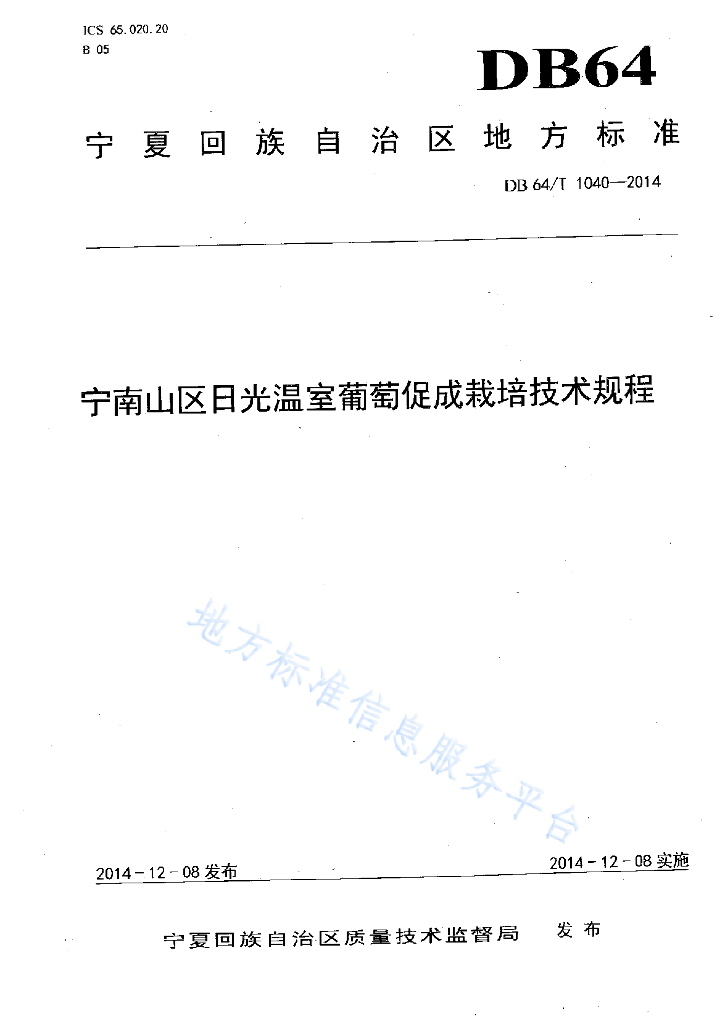 ICS 65.020.20
B 05

DB64

宁夏回族自治区地方标准

DB 64/T 1040—2014

宁南山区日光温室葡萄促成栽培技术规程

地方标准信息服务平台

2014－12－08 发布

2014－12－08 实施

宁夏回族自治区质量技术监督局 发布